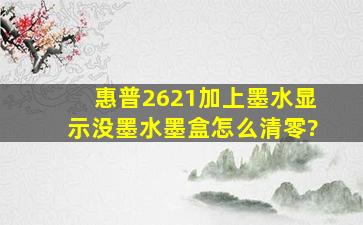 惠普2621加上墨水显示没墨水墨盒怎么清零?